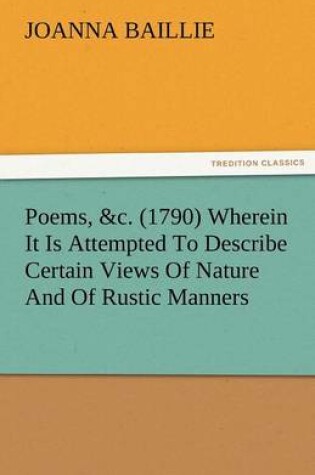 JOANNA BAILLIE

TREDITION CLASSICS

Poems, &c. (1790) Wherein It Is Attempted To Describe Certain Views Of Nature And Of Rustic Manners